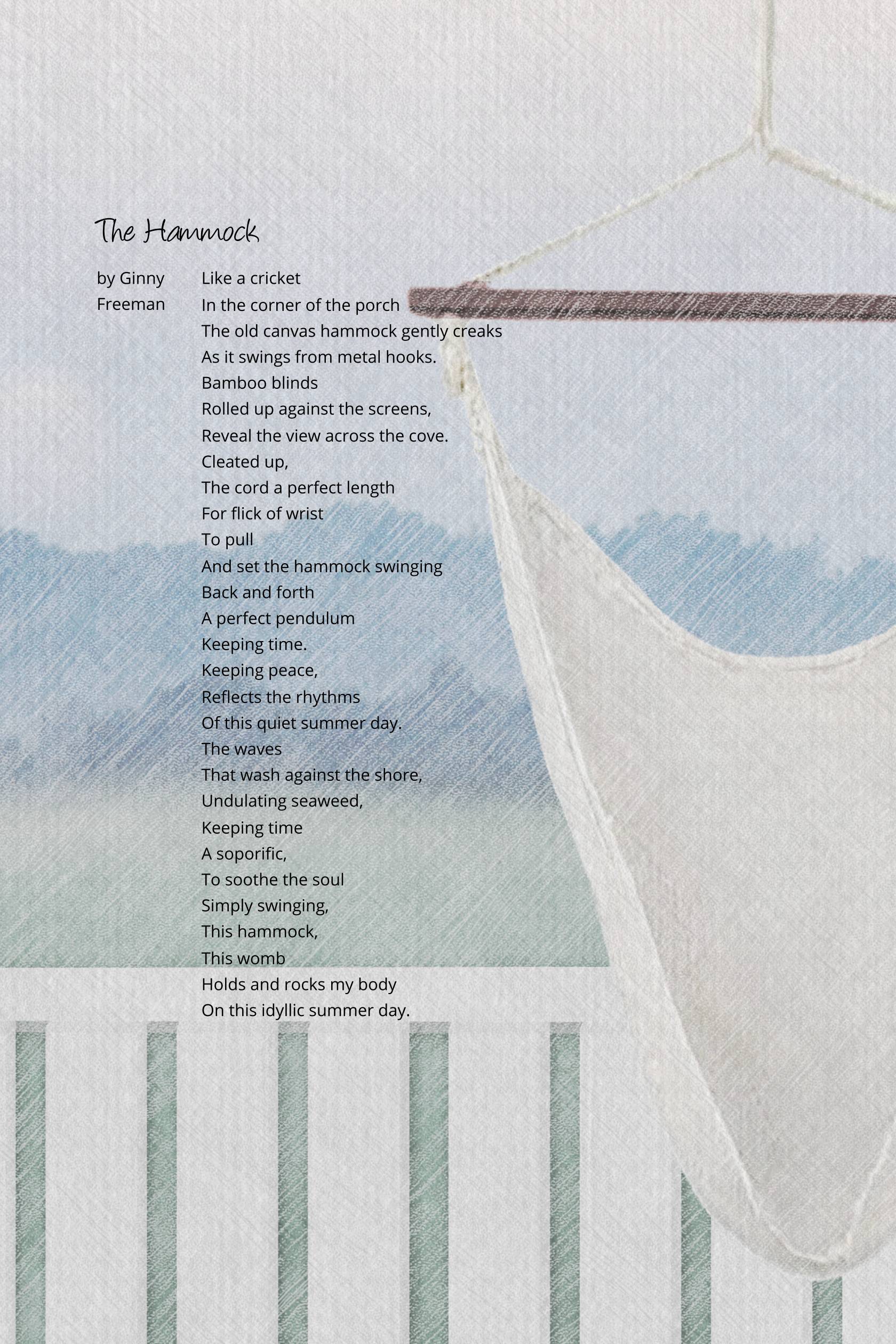 The Hammock

by Ginny Freeman

Like a cricket
In the corner of the porch
The old canvas hammock gently creaks
As it swings from metal hooks.
Bamboo blinds
Rolled up against the screens,
Reveal the view across the cove.
Cleated up,
The cord a perfect length
For flick of wrist
To pull
And set the hammock swinging
Back and forth
A perfect pendulum
Keeping time.
Keeping peace,
Reflects the rhythms
Of this quiet summer day.
The waves
That wash against the shore,
Undulating seaweed,
Keeping time
A soporific,
To soothe the soul
Simply swinging,
This hammock,
This womb
Holds and rocks my body
On this idyllic summer day.